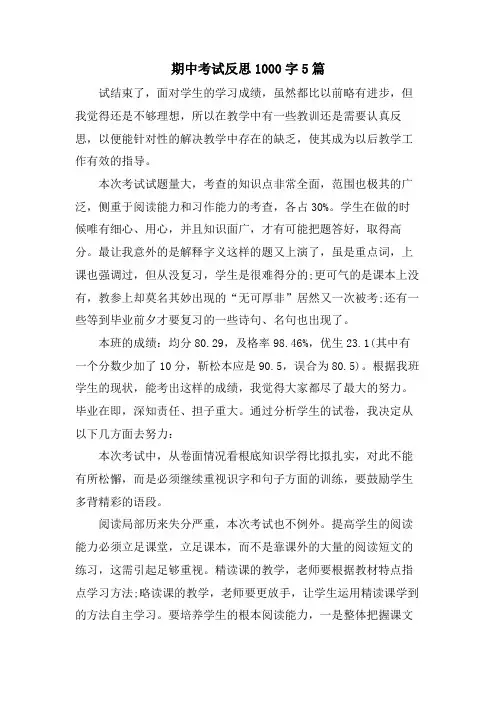 期中考试反思1000字5篇

试结束了，面对学生的学习成绩，虽然都比以前略有进步，但我觉得还是不够理想，所以在教学中有一些教训还是需要认真反思，以便能针对性的解决教学中存在的缺乏，使其成为以后教学工作有效的指导。

本次考试试题量大，考查的知识点非常全面，范围也极其的广泛，侧重于阅读能力和习作能力的考查，各占30%。学生在做的时候唯有细心、用心，并且知识面广，才有可能把题答好，取得高分。最让我意外的是解释字义这样的题又上演了，虽是重点词，上课也强调过，但从没复习，学生是很难得分的;更可气的是课本上没有，教参上却莫名其妙出现的“无可厚非”居然又一次被考;还有一些等到毕业前夕才要复习的一些诗句、名句也出现了。

本班的成绩：均分80.29，及格率98.46%，优生23.1(其中有一个分数少加了10分，靳松本应是90.5，误合为80.5)。根据我班学生的现状，能考出这样的成绩，我觉得大家都尽了最大的努力。毕业在即，深知责任、担子重大。通过分析学生的试卷，我决定从以下几方面去努力：

本次考试中，从卷面情况看根底知识学得比拟扎实，对此不能有所松懈，而是必须继续重视识字和句子方面的训练，要鼓励学生多背精彩的语段。

阅读局部历来失分严重，本次考试也不例外。提高学生的阅读能力必须立足课堂，立足课本，而不是靠课外的大量的阅读短文的练习，这需引起足够重视。精读课的教学，老师要根据教材特点指点学习方法;略读课的教学，老师要更放手，让学生运用精读课学到的方法自主学习。要培养学生的根本阅读能力，一是整体把握课文